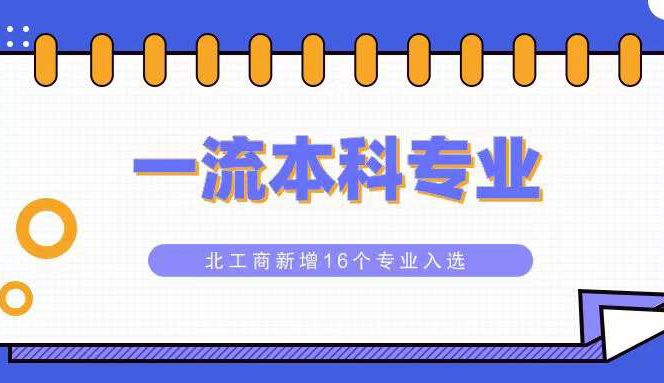 一流本科专业

北工商新增16个专业入选